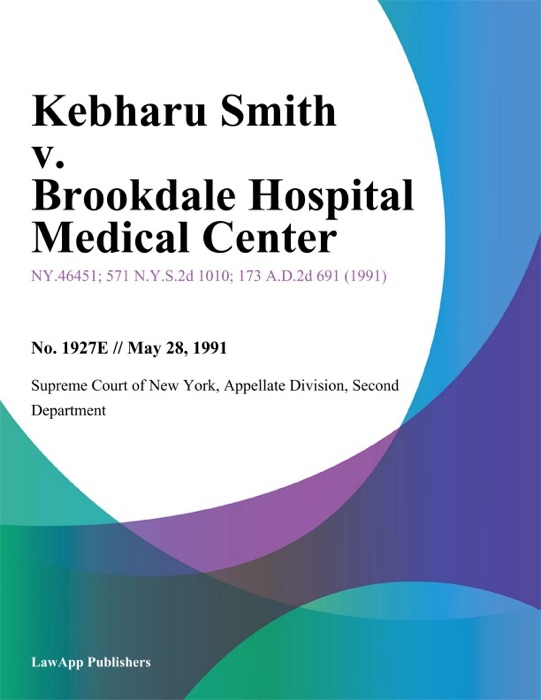 Kebharu Smith v. Brookdale Hospital Medical Center

NY.46451; 571 N.Y.S.2d 1010; 173 A.D.2d 691 (1991)

No. 1927E // May 28, 1991

Supreme Court of New York, Appellate Division, Second Department

LawApp Publishers